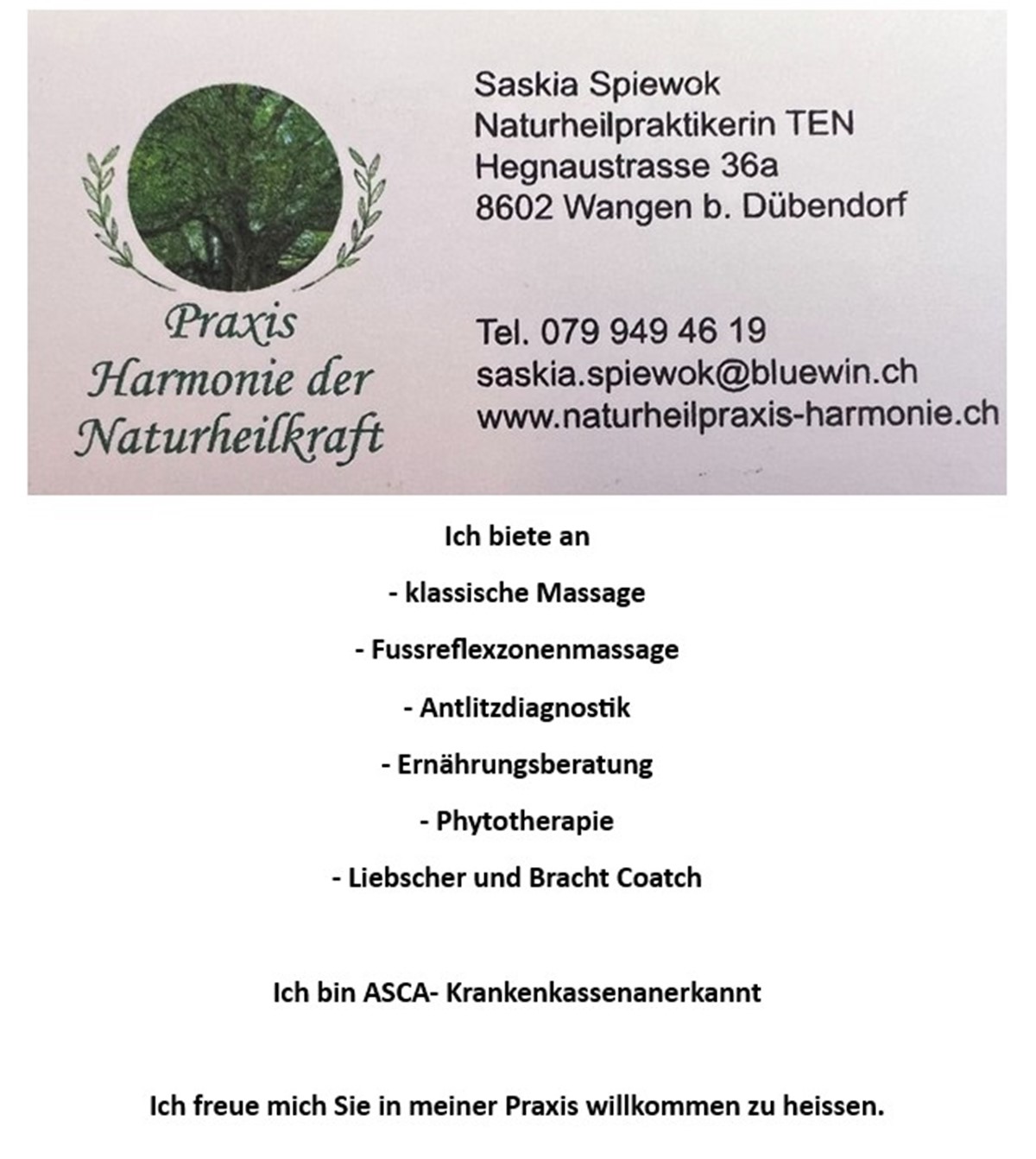 Praxis
Harmonie der
Naturheilkraft

Saskia Spiewok
Naturheilpraktikerin TEN
Hegnaustrasse 36a
8602 Wangen b. Dübendorf

Tel. 079 949 46 19
saskia.spiewok@bluewin.ch
www.naturheilpraxis-harmonie.ch

Ich biete an

- klassische Massage

- Fussreflexzonenmassage

- Antlitzdiagnostik

- Ernährungsberatung

- Phytotherapie

- Liebscher und Bracht Coatch

Ich bin ASCA- Krankenkassenanerkannt

Ich freue mich Sie in meiner Praxis willkommen zu heissen.